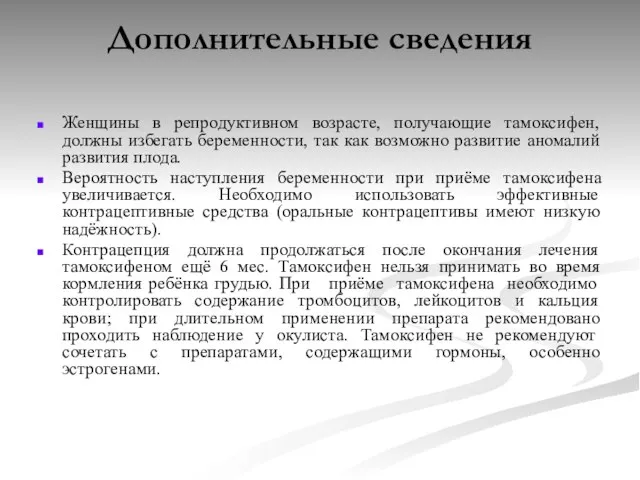 Дополнительные сведения

Женщины в репродуктивном возрасте, получающие тамоксифен, должны избегать беременности, так как возможно развитие аномалий развития плода.

Вероятность наступления беременности при приёме тамоксифена увеличивается. Необходимо использовать эффективные контрацептивные средства (оральные контрацептивы имеют низкую надёжность).

Контрацепция должна продолжаться после окончания лечения тамоксифеном ещё 6 мес. Тамоксифен нельзя принимать во время кормления ребёнка грудью. При приёме тамоксифена необходимо контролировать содержание тромбоцитов, лейкоцитов и кальция крови; при длительном применении препарата рекомендовано проходить наблюдение у окулиста. Тамоксифен не рекомендуют сочетать с препаратами, содержащими гормоны, особенно эстрогенами.